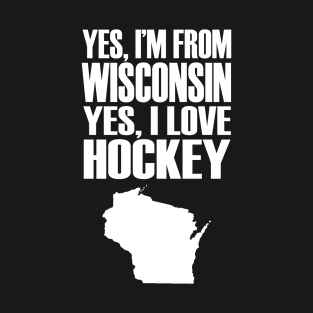 YES, I'M FROM
WISCONSIN
YES, I LOVE
HOCKEY